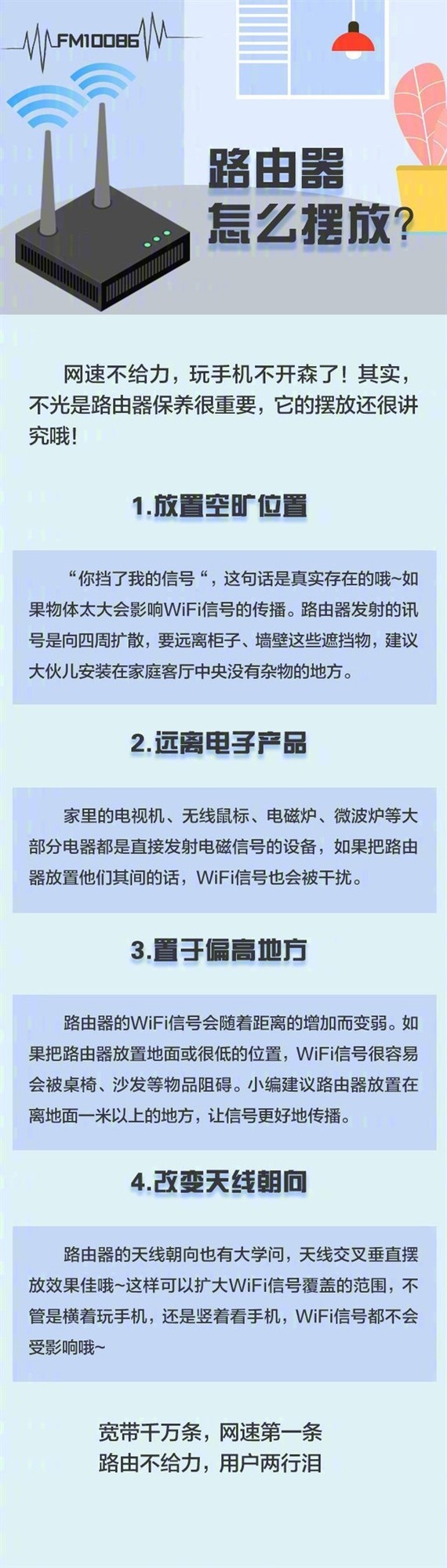 FM10086

路由器
怎么摆放?

网速不给力，玩手机不开森了！其实，不光是路由器保养很重要，它的摆放还很讲究哦！

1.放置空旷位置

“你挡了我的信号“，这句话是真实存在的哦~如果物体太大会影响WiFi信号的传播。路由器发射的讯号是向四周扩散，要远离柜子、墙壁这些遮挡物，建议大伙儿安装在家庭客厅中央没有杂物的地方。

2.远离电子产品

家里的电视机、无线鼠标、电磁炉、微波炉等大部分电器都是直接发射电磁信号的设备，如果把路由器放置他们其间的话，WiFi信号也会被干扰。

3.置于偏高地方

路由器的WiFi信号会随着距离的增加而变弱。如果把路由器放置地面或很低的位置，WiFi信号很容易会被桌椅、沙发等物品阻碍。小编建议路由器放置在离地面一米以上的地方，让信号更好地传播。

4.改变天线朝向

路由器的天线朝向也有大学问，天线交叉垂直摆放效果佳哦~这样可以扩大WiFi信号覆盖的范围，不管是横着玩手机，还是竖着看手机，WiFi信号都不会受影响哦~

宽带千万条，网速第一条
路由不给力，用户两行泪